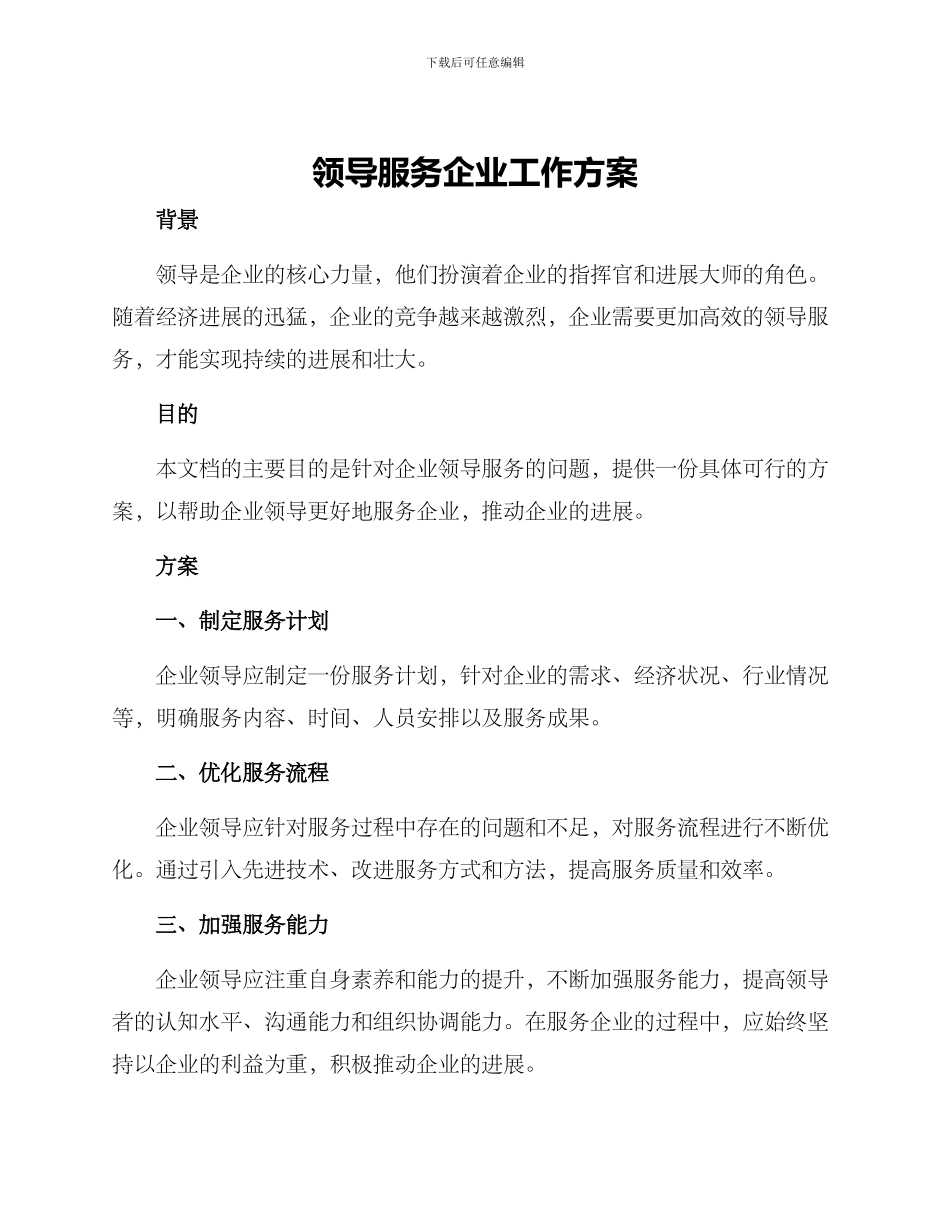 下载后可任意编辑

领导服务企业工作方案

背景

领导是企业的核心力量，他们扮演着企业的指挥官和进展大师的角色。随着经济进展的迅猛，企业的竞争越来越激烈，企业需要更加高效的领导服务，才能实现持续的进展和壮大。

目的

本文档的主要目的是针对企业领导服务的问题，提供一份具体可行的方案，以帮助企业领导更好地服务企业，推动企业的进展。

方案

一、制定服务计划

企业领导应制定一份服务计划，针对企业的需求、经济状况、行业情况等，明确服务内容、时间、人员安排以及服务成果。

二、优化服务流程

企业领导应针对服务过程中存在的问题和不足，对服务流程进行不断优化。通过引入先进技术、改进服务方式和方法，提高服务质量和效率。

三、加强服务能力

企业领导应注重自身素养和能力的提升，不断加强服务能力，提高领导者的认知水平、沟通能力和组织协调能力。在服务企业的过程中，应始终坚持以企业的利益为重，积极推动企业的进展。